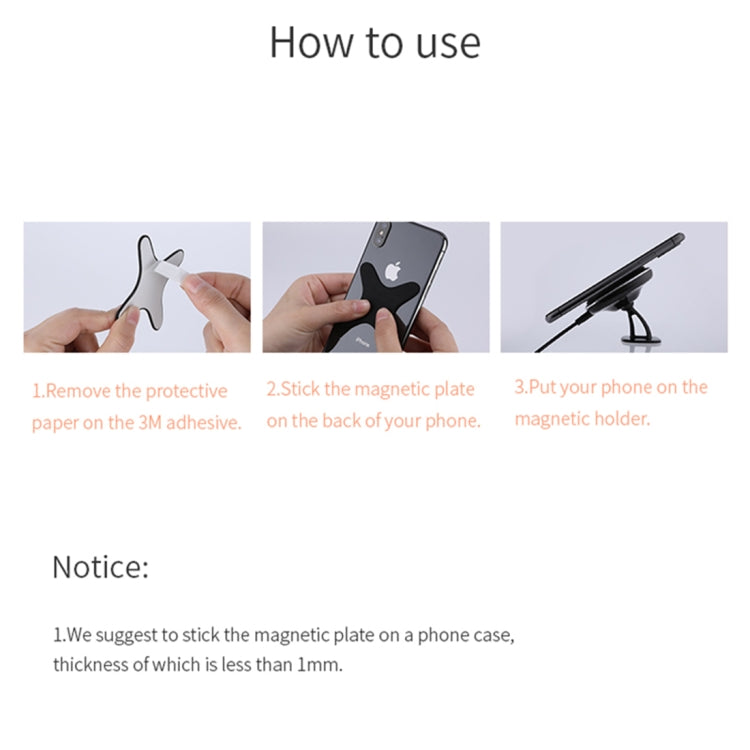 How to use

1.Remove the protective paper on the 3M adhesive.

2.Stick the magnetic plate on the back of your phone.

3.Put your phone on the magnetic holder.

Notice:

1.We suggest to stick the magnetic plate on a phone case, thickness of which is less than 1mm.